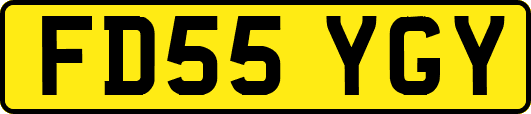 FD55 YGY